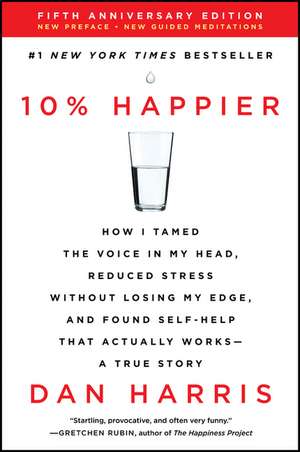 FIFTH ANNIVERSARY EDITION
NEW PREFACE • NEW GUIDED MEDITATIONS

#1 NEW YORK TIMES BESTSELLER

10% HAPPIER

HOW I TAMED THE VOICE IN MY HEAD, REDUCED STRESS WITHOUT LOSING MY EDGE, AND FOUND SELF-HELP THAT ACTUALLY WORKS— A TRUE STORY

DAN HARRIS

"Startling, provocative, and often very funny."
—GRETCHEN RUBIN, author of The Happiness Project